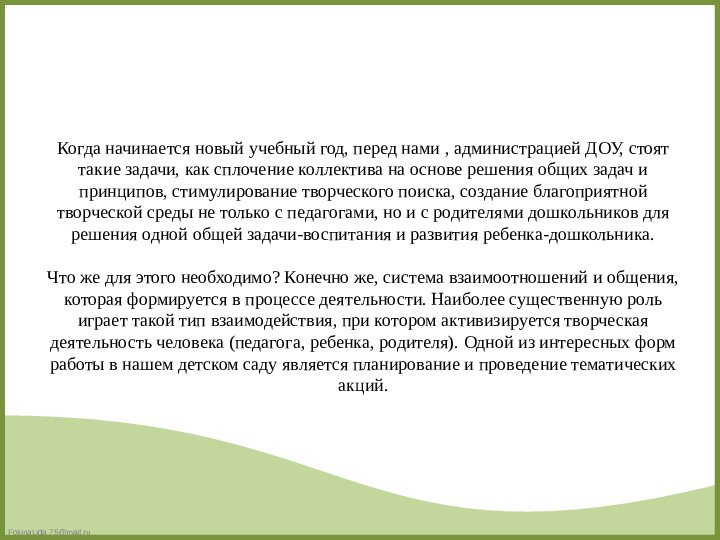 Когда начинается новый учебный год, перед нами , администрацией ДОУ, стоят такие задачи, как сплочение коллектива на основе решения общих задач и принципов, стимулирование творческого поиска, создание благоприятной творческой среды не только с педагогами, но и с родителями дошкольников для решения одной общей задачи-воспитания и развития ребенка-дошкольника.

Что же для этого необходимо? Конечно же, система взаимоотношений и общения, которая формируется в процессе деятельности. Наиболее существенную роль играет такой тип взаимодействия, при котором активизируется творческая деятельность человека (педагога, ребенка, родителя). Одной из интересных форм работы в нашем детском саду является планирование и проведение тематических акций.

Fokina.Lida.75@mail.ru